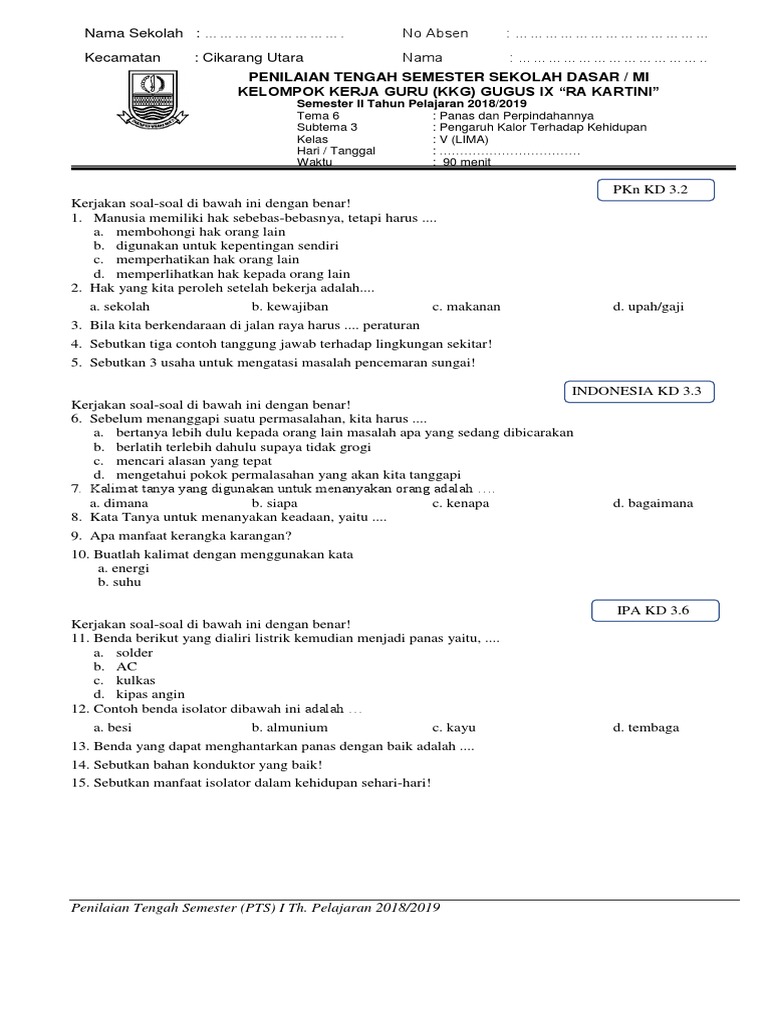 Nama Sekolah : ____ No Absen : ____

Kecamatan : Cikarang Utara Nama : ____

PENILAIAN TENGAH SEMESTER SEKOLAH DASAR / MI
KELOMPOK KERJA GURU (KKG) GUGUS IX "RA KARTINI"
Semester II Tahun Pelajaran 2018/2019

Tema 6 : Panas dan Perpindahannya
Subtema 3 : Pengaruh Kalor Terhadap Kehidupan
Kelas : V (LIMA)
Hari / Tanggal : ____
Waktu : 90 menit

PKn KD 3.2

Kerjakan soal-soal di bawah ini dengan benar!
1. Manusia memiliki hak sebebas-bebasnya, tetapi harus ....
a. membohongi hak orang lain
b. digunakan untuk kepentingan sendiri
c. memperhatikan hak orang lain
d. memperlihatkan hak kepada orang lain
2. Hak yang kita peroleh setelah bekerja adalah....
a. sekolah b. kewajiban c. makanan d. upah/gaji
3. Bila kita berkendaraan di jalan raya harus .... peraturan
4. Sebutkan tiga contoh tanggung jawab terhadap lingkungan sekitar!
5. Sebutkan 3 usaha untuk mengatasi masalah pencemaran sungai!

INDONESIA KD 3.3

Kerjakan soal-soal di bawah ini dengan benar!
6. Sebelum menanggapi suatu permasalahan, kita harus ....
a. bertanya lebih dulu kepada orang lain masalah apa yang sedang dibicarakan
b. berlatih terlebih dahulu supaya tidak grogi
c. mencari alasan yang tepat
d. mengetahui pokok permalasahan yang akan kita tanggapi
7. Kalimat tanya yang digunakan untuk menanyakan orang adalah ....
a. dimana b. siapa c. kenapa d. bagaimana
8. Kata Tanya untuk menanyakan keadaan, yaitu ....
9. Apa manfaat kerangka karangan?
10. Buatlah kalimat dengan menggunakan kata
a. energi
b. suhu

IPA KD 3.6

Kerjakan soal-soal di bawah ini dengan benar!
11. Benda berikut yang dialiri listrik kemudian menjadi panas yaitu, ....
a. solder
b. AC
c. kulkas
d. kipas angin
12. Contoh benda isolator dibawah ini adalah ...
a. besi b. almunium c. kayu d. tembaga
13. Benda yang dapat menghantarkan panas dengan baik adalah ....
14. Sebutkan bahan konduktor yang baik!
15. Sebutkan manfaat isolator dalam kehidupan sehari-hari!

Penilaian Tengah Semester (PTS) I Th. Pelajaran 2018/2019